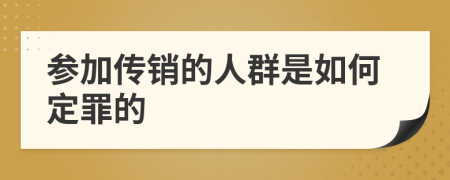 参加传销的人群是如何定罪的